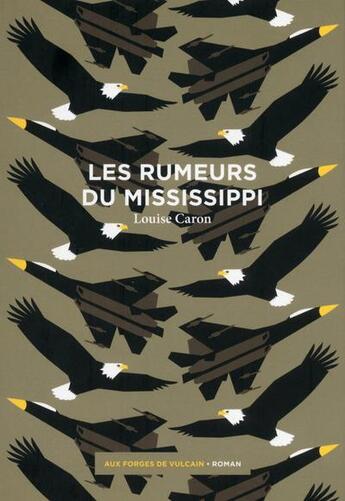 LES RUMEURS
DU MISSISSIPPI
Louise Caron

AUX FORGES DE VULCAIN • ROMAN